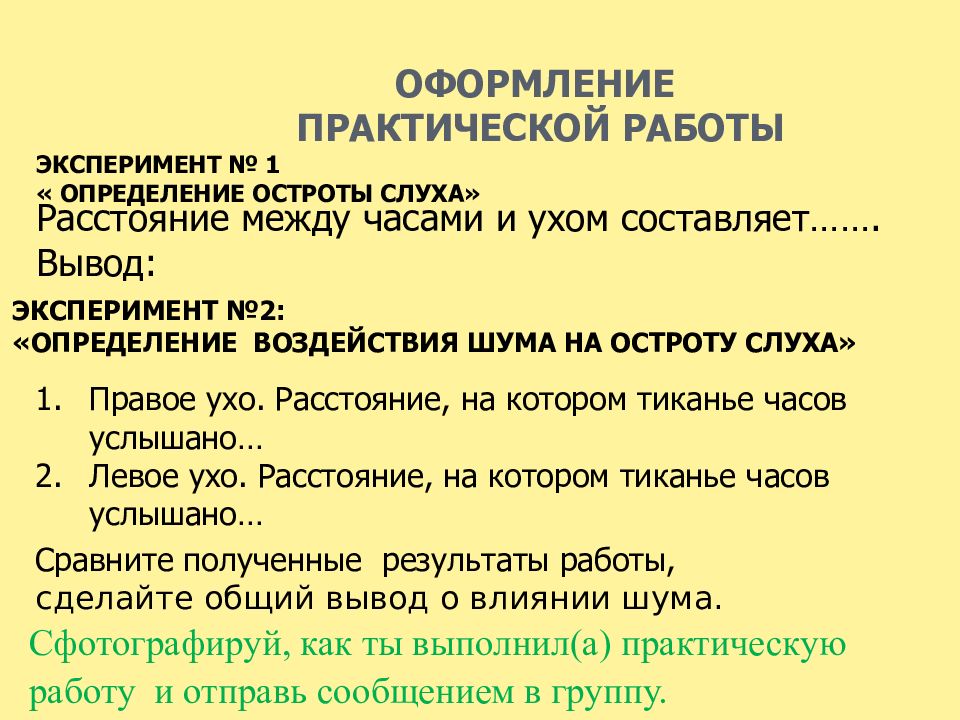 ОФОРМЛЕНИЕ ПРАКТИЧЕСКОЙ РАБОТЫ

ЭКСПЕРИМЕНТ № 1
« ОПРЕДЕЛЕНИЕ ОСТРОТЫ СЛУХА»
Расстояние между часами и ухом составляет…….
Вывод:

ЭКСПЕРИМЕНТ №2:
«ОПРЕДЕЛЕНИЕ ВОЗДЕЙСТВИЯ ШУМА НА ОСТРОТУ СЛУХА»

1. Правое ухо. Расстояние, на котором тиканье часов услышано…
2. Левое ухо. Расстояние, на котором тиканье часов услышано…

Сравните полученные результаты работы, сделайте общий вывод о влиянии шума.

Сфотографируй, как ты выполнил(а) практическую работу и отправь сообщением в группу.